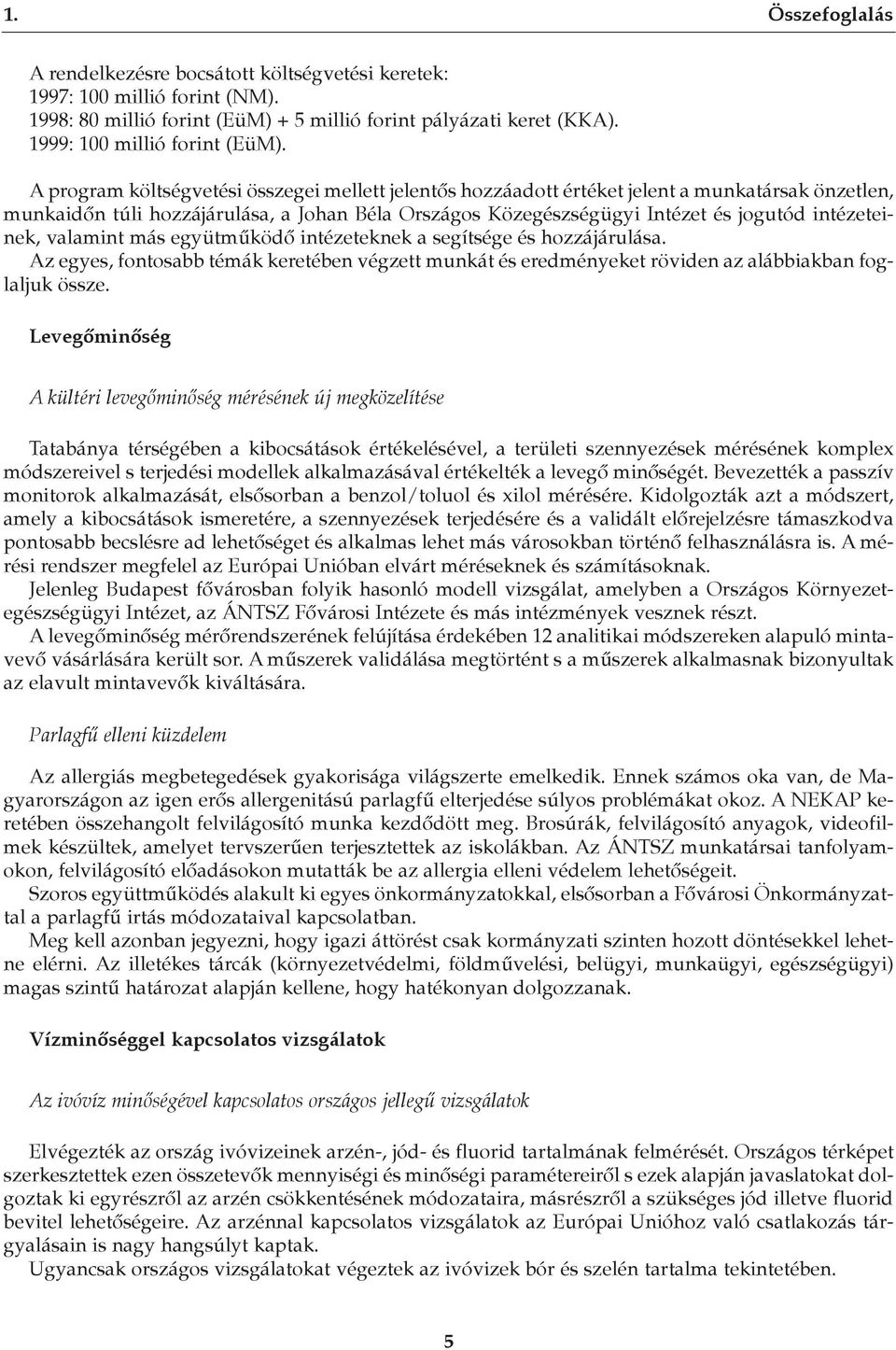 1. Összefoglalás

A rendelkezésre bocsátott költségvetési keretek:
1997: 100 millió forint (NM).
1998: 80 millió forint (EüM) + 5 millió forint pályázati keret (KKA).
1999: 100 millió forint (EüM).

A program költségvetési összegei mellett jelentős hozzáadott értéket jelent a munkatársak önzetlen, munkaidőn túli hozzájárulása, a Johan Béla Országos Közegészségügyi Intézet és jogutód intézeteinek, valamint más együtműködő intézeteknek a segítsége és hozzájárulása.
Az egyes, fontosabb témák keretében végzett munkát és eredményeket röviden az alábbiakban foglaljuk össze.

Levegőminőség

A kültéri levegőminőség mérésének új megközelítése

Tatabánya térségében a kibocsátások értékelésével, a területi szennyezések mérésének komplex módszereivel s terjedési modellek alkalmazásával értékelték a levegő minőségét. Bevezették a passzív monitorok alkalmazását, elsősorban a benzol/toluol és xilol mérésére. Kidolgozták azt a módszert, amely a kibocsátások ismeretére, a szennyezések terjedésére és a validált előrejelzésre támaszkodva pontosabb becslésre ad lehetőséget és alkalmas lehet más városokban történő felhasználásra is. A mérési rendszer megfelel az Európai Unióban elvárt méréseknek és számításoknak.
Jelenleg Budapest fővárosban folyik hasonló modell vizsgálat, amelyben a Országos Környezetegészségügyi Intézet, az ÁNTSZ Fővárosi Intézete és más intézmények vesznek részt.
A levegőminőség mérőrendszerének felújítása érdekében 12 analitikai módszereken alapuló mintavevő vásárlására került sor. A műszerek validálása megtörtént s a műszerek alkalmasnak bizonyultak az elavult mintavevők kiváltására.

Parlagfű elleni küzdelem

Az allergiás megbetegedések gyakorisága világszerte emelkedik. Ennek számos oka van, de Magyarországon az igen erős allergenitású parlagfű elterjedése súlyos problémákat okoz. A NEKAP keretében összehangolt felvilágosító munka kezdődött meg. Brosúrák, felvilágosító anyagok, videofilmek készültek, amelyet tervszerűen terjesztettek az iskolákban. Az ÁNTSZ munkatársai tanfolyamokon, felvilágosító előadásokon mutatták be az allergia elleni védelem lehetőségeit.
Szoros együttműködés alakult ki egyes önkormányzatokkal, elsősorban a Fővárosi Önkormányzattal a parlagfű irtás módozataival kapcsolatban.
Meg kell azonban jegyezni, hogy igazi áttörést csak kormányzati szinten hozott döntésekkel lehetne elérni. Az illetékes tárcák (környezetvédelmi, földművelési, belügyi, munkaügyi, egészségügyi) magas szintű határozat alapján kellene, hogy hatékonyan dolgozzanak.

Vízminőséggel kapcsolatos vizsgálatok

Az ivóvíz minőségével kapcsolatos országos jellegű vizsgálatok

Elvégezték az ország ivóvizeinek arzén-, jód- és fluorid tartalmának felmérését. Országos térképet szerkesztettek ezen összetevők mennyiségi és minőségi paramétereiről s ezek alapján javaslatokat dolgoztak ki egyrészről az arzén csökkentésének módozataira, másrészről a szükséges jód illetve fluorid bevitel lehetőségeire. Az arzénnal kapcsolatos vizsgálatok az Európai Unióhoz való csatlakozás tárgyalásain is nagy hangsúlyt kaptak.
Ugyancsak országos vizsgálatokat végeztek az ivóvizek bór és szelén tartalma tekintetében.

5